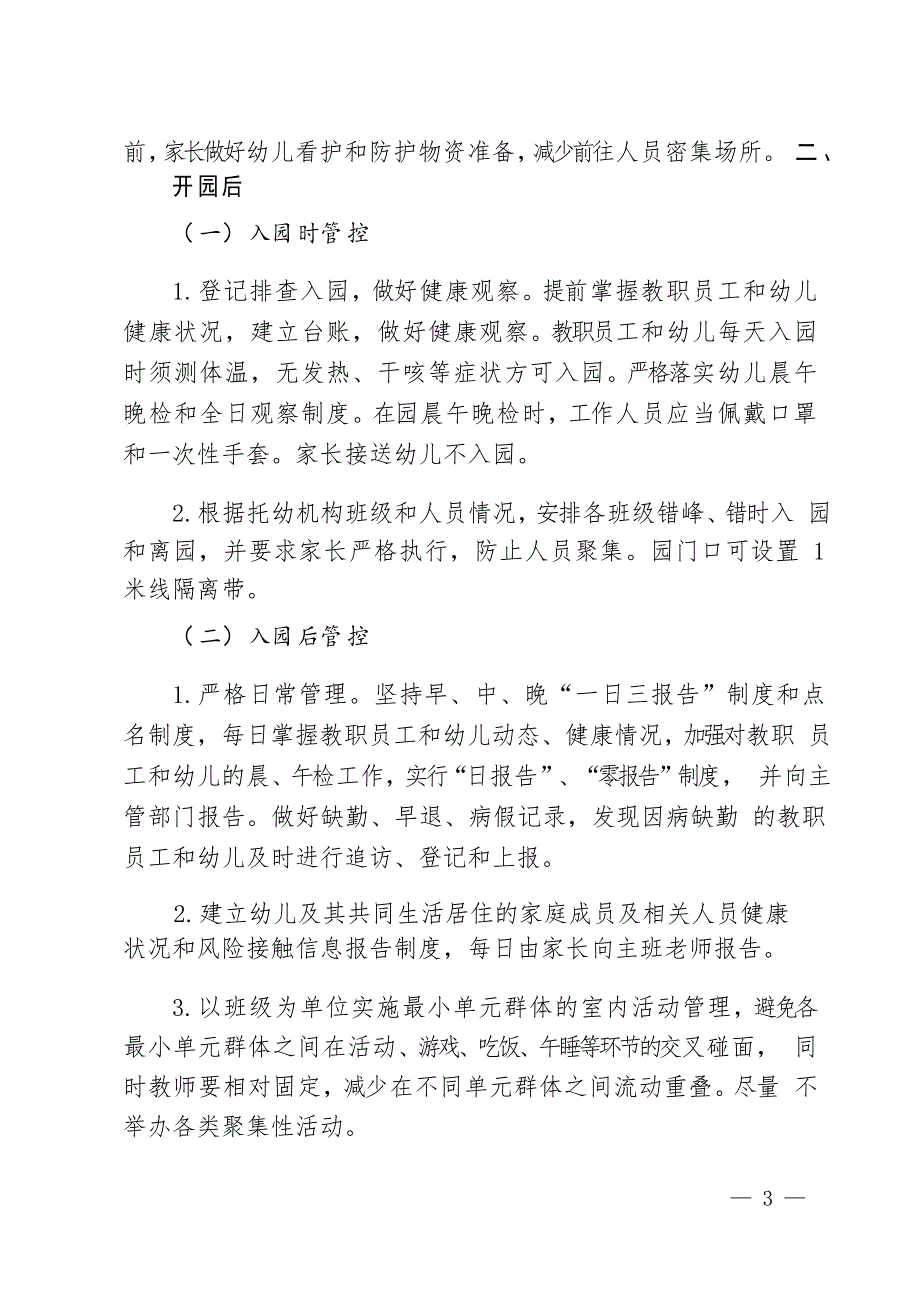 前，家长做好幼儿看护和防护物资准备，减少前往人员密集场所。 二、开园后

（一）入园时管控

1.登记排查入园，做好健康观察。提前掌握教职员工和幼儿健康状况，建立台账，做好健康观察。教职员工和幼儿每天入园时须测体温，无发热、干咳等症状方可入园。严格落实幼儿晨午晚检和全日观察制度。在园晨午晚检时，工作人员应当佩戴口罩和一次性手套。家长接送幼儿不入园。

2.根据托幼机构班级和人员情况，安排各班级错峰、错时入 园和离园，并要求家长严格执行，防止人员聚集。园门口可设置 1 米线隔离带。

（二）入园后管控

1.严格日常管理。坚持早、中、晚“一日三报告”制度和点名制度，每日掌握教职员工和幼儿动态、健康情况，加强对教职 员工和幼儿的晨、午检工作，实行“日报告”、“零报告”制度， 并向主管部门报告。做好缺勤、早退、病假记录，发现因病缺勤 的教职员工和幼儿及时进行追访、登记和上报。

2.建立幼儿及其共同生活居住的家庭成员及相关人员健康状况和风险接触信息报告制度，每日由家长向主班老师报告。

3.以班级为单位实施最小单元群体的室内活动管理，避免各最小单元群体之间在活动、游戏、吃饭、午睡等环节的交叉碰面， 同时教师要相对固定，减少在不同单元群体之间流动重叠。尽量 不举办各类聚集性活动。

— 3 —